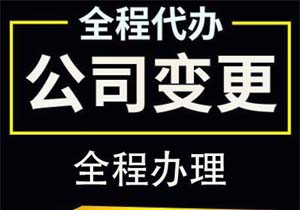 全程代办

公司变更

全程办理